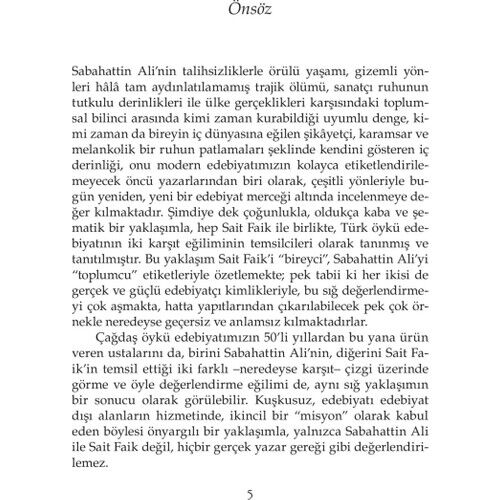 Önsöz

Sabahattin Ali'nin talihsizliklerle örülü yaşamı, gizemli yönleri hâlâ tam aydınlatılamamış trajik ölümü, sanatçı ruhunun tutkulu derinlikleri ile ülke gerçeklikleri karşısındaki toplumsal bilinci arasında kimi zaman kurabildiği uyumlu denge, kimi zaman da bireyin iç dünyasına eğilen şikâyetçi, karamsar ve melankolik bir ruhun patlamaları şeklinde kendini gösteren iç derinliği, onu modern edebiyatımızın kolayca etiketlendirilemeyecek öncü yazarlarından biri olarak, çeşitli yönleriyle bugün yeniden, yeni bir edebiyat merceği altında incelenmeye değer kılmaktadır. Şimdiye dek çoğunlukla, oldukça kaba ve şematik bir yaklaşımla, hep Sait Faik ile birlikte, Türk öykü edebiyatının iki karşıt eğiliminin temsilcileri olarak tanınmış ve tanıtılmıştır. Bu yaklaşım Sait Faik'i "bireyci", Sabahattin Ali'yi "toplumcu" etiketleriyle özetlemekte; pek tabii ki her ikisi de gerçek ve güçlü edebiyatçı kimlikleriyle, bu sığ değerlendirmeyi çok aşmakta, hatta yapıtlarından çıkarılabilecek pek çok örnekle neredeyse geçersiz ve anlamsız kılmaktadırlar.

Çağdaş öykü edebiyatımızın 50'li yıllardan bu yana ürün veren ustalarını da, birini Sabahattin Ali'nin, diğerini Sait Faik'in temsil ettiği iki farklı –neredeyse karşıt– çizgi üzerinde görme ve öyle değerlendirme eğilimi de, aynı sığ yaklaşımın bir sonucu olarak görülebilir. Kuşkusuz, edebiyatı edebiyat dışı alanların hizmetinde, ikincil bir "misyon" olarak kabul eden böylesi önyargılı bir yaklaşımla, yalnızca Sabahattin Ali ile Sait Faik değil, hiçbir gerçek yazar gereği gibi değerlendirilemez.

5